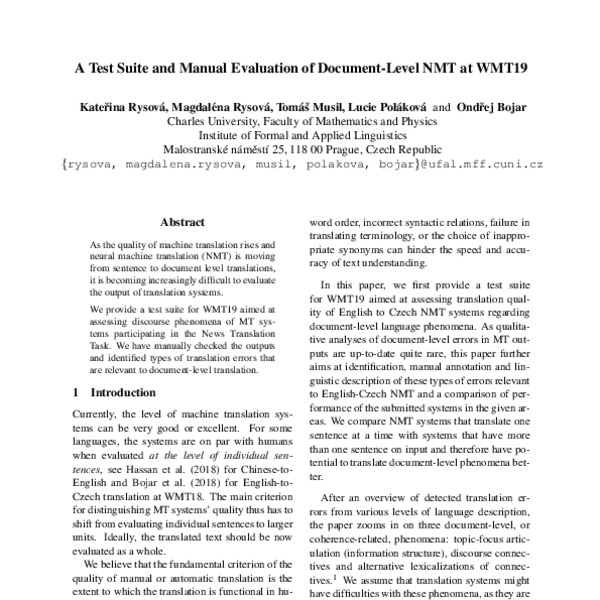 A Test Suite and Manual Evaluation of Document-Level NMT at WMT19

Kateřina Rysová, Magdaléna Rysová, Tomáš Musil, Lucie Poláková and Ondřej Bojar
Charles University, Faculty of Mathematics and Physics
Institute of Formal and Applied Linguistics
Malostranské náměstí 25, 118 00 Prague, Czech Republic
{rysova, magdalena.rysova, musil, polakova, bojar}@ufal.mff.cuni.cz

Abstract

As the quality of machine translation rises and neural machine translation (NMT) is moving from sentence to document level translations, it is becoming increasingly difficult to evaluate the output of translation systems.

We provide a test suite for WMT19 aimed at assessing discourse phenomena of MT systems participating in the News Translation Task. We have manually checked the outputs and identified types of translation errors that are relevant to document-level translation.

1 Introduction

Currently, the level of machine translation systems can be very good or excellent. For some languages, the systems are on par with humans when evaluated at the level of individual sentences, see Hassan et al. (2018) for Chinese-to-English and Bojar et al. (2018) for English-to-Czech translation at WMT18. The main criterion for distinguishing MT systems' quality thus has to shift from evaluating individual sentences to larger units. Ideally, the translated text should be now evaluated as a whole.

We believe that the fundamental criterion of the quality of manual or automatic translation is the extent to which the translation is functional in hu-

word order, incorrect syntactic relations, failure in translating terminology, or the choice of inappropriate synonyms can hinder the speed and accuracy of text understanding.

In this paper, we first provide a test suite for WMT19 aimed at assessing translation quality of English to Czech NMT systems regarding document-level language phenomena. As qualitative analyses of document-level errors in MT outputs are up-to-date quite rare, this paper further aims at identification, manual annotation and linguistic description of these types of errors relevant to English-Czech NMT and a comparison of performance of the submitted systems in the given areas. We compare NMT systems that translate one sentence at a time with systems that have more than one sentence on input and therefore have potential to translate document-level phenomena better.

After an overview of detected translation errors from various levels of language description, the paper zooms in on three document-level, or coherence-related, phenomena: topic-focus articulation (information structure), discourse connectives and alternative lexicalizations of connectives.$^1$ We assume that translation systems might have difficulties with these phenomena, as they are